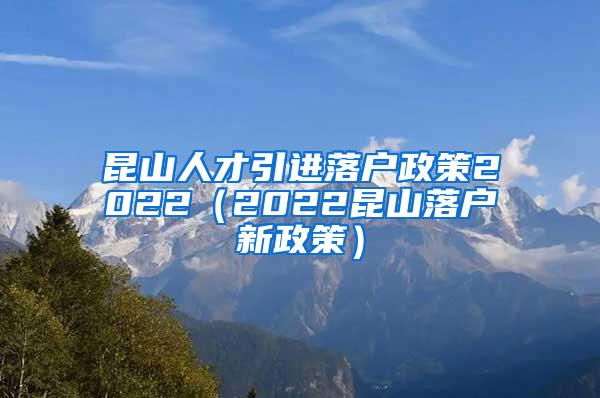 昆山人才引进落户政策2022（2022昆山落户新政策）